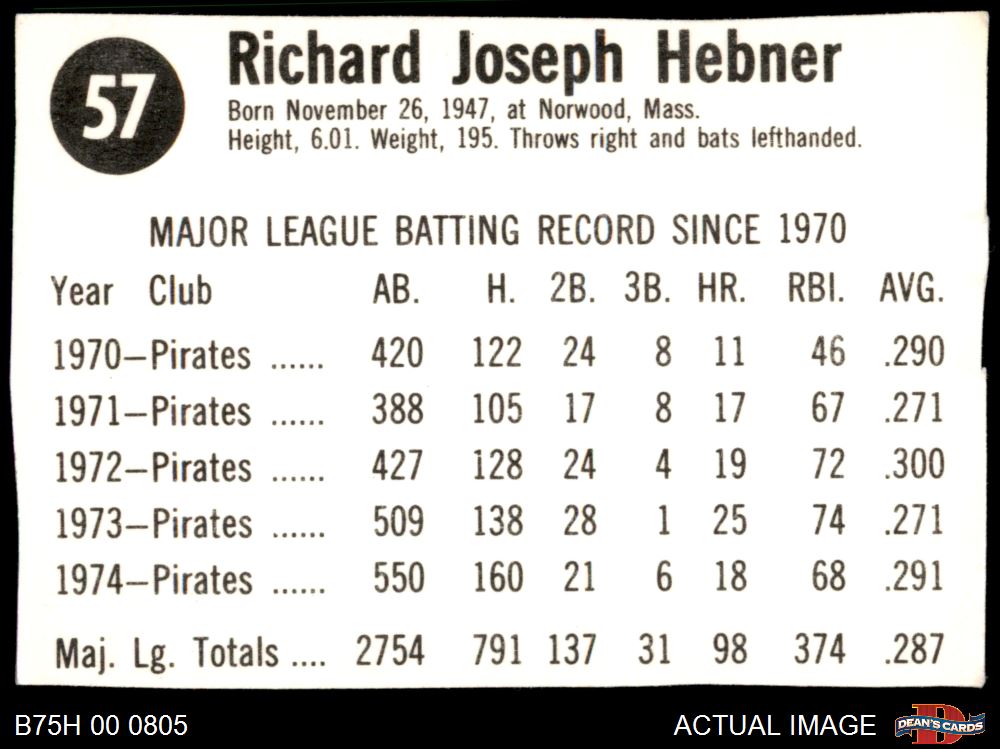 57

Richard Joseph Hebner

Born November 26, 1947, at Norwood, Mass.
Height, 6.01. Weight, 195. Throws right and bats lefthanded.

MAJOR LEAGUE BATTING RECORD SINCE 1970

| Year Club | AB. | H. | 2B. | 3B. | HR. | RBI. | AVG. |
|---|---|---|---|---|---|---|---|
| 1970—Pirates | 420 | 122 | 24 | 8 | 11 | 46 | .290 |
| 1971—Pirates | 388 | 105 | 17 | 8 | 17 | 67 | .271 |
| 1972—Pirates | 427 | 128 | 24 | 4 | 19 | 72 | .300 |
| 1973—Pirates | 509 | 138 | 28 | 1 | 25 | 74 | .271 |
| 1974—Pirates | 550 | 160 | 21 | 6 | 18 | 68 | .291 |
| Maj. Lg. Totals | 2754 | 791 | 137 | 31 | 98 | 374 | .287 |

B75H 00 0805

ACTUAL IMAGE

DEAN'S CARDS